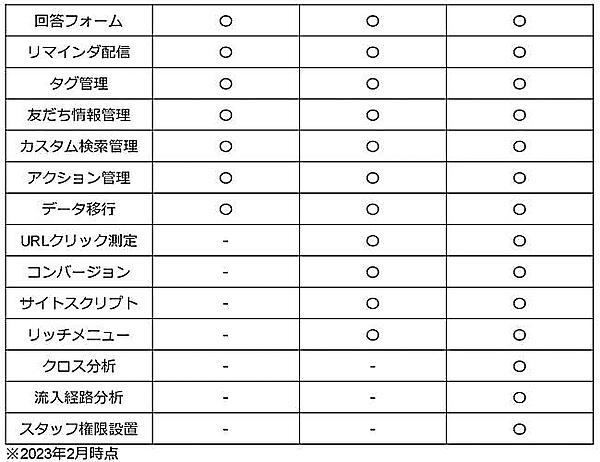 | 回答フォーム | ○ | ○ | ○ |
|---|---|---|---|
| リマインダ配信 | ○ | ○ | ○ |
| タグ管理 | ○ | ○ | ○ |
| 友だち情報管理 | ○ | ○ | ○ |
| カスタム検索管理 | ○ | ○ | ○ |
| アクション管理 | ○ | ○ | ○ |
| データ移行 | ○ | ○ | ○ |
| URLクリック測定 | - | ○ | ○ |
| コンバージョン | - | ○ | ○ |
| サイトスクリプト | - | ○ | ○ |
| リッチメニュー | - | ○ | ○ |
| クロス分析 | - | - | ○ |
| 流入経路分析 | - | - | ○ |
| スタッフ権限設置 | - | - | ○ |

※2023年2月時点